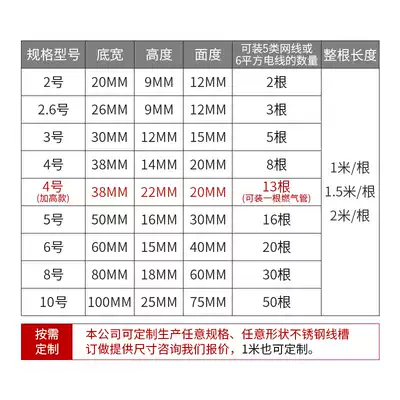 | 规格型号 | 底宽 | 高度 | 面度 | 可装5类网线或6平方电线的数量 | 整根长度 |
|---|---|---|---|---|---|
| 2号 | 20MM | 9MM | 12MM | 2根 | 1米/根 1.5米/根 2米/根 |
| 2.6号 | 26MM | 9MM | 12MM | 3根 | |
| 3号 | 30MM | 12MM | 15MM | 5根 | |
| 4号 | 38MM | 14MM | 20MM | 8根 | |
| 4号 (加高款) | 38MM | 22MM | 20MM | 13根 (可装一根燃气管) | |
| 5号 | 50MM | 16MM | 30MM | 16根 | |
| 6号 | 60MM | 15MM | 40MM | 20根 | |
| 8号 | 80MM | 18MM | 60MM | 30根 | |
| 10号 | 100MM | 25MM | 75MM | 50根 | |

按需定制

本公司可定制生产任意规格、任意形状不锈钢线槽
订做提供尺寸咨询我们报价，1米也可定制。